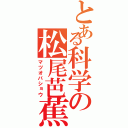 とある科学の松尾芭蕉

マツオバショウ